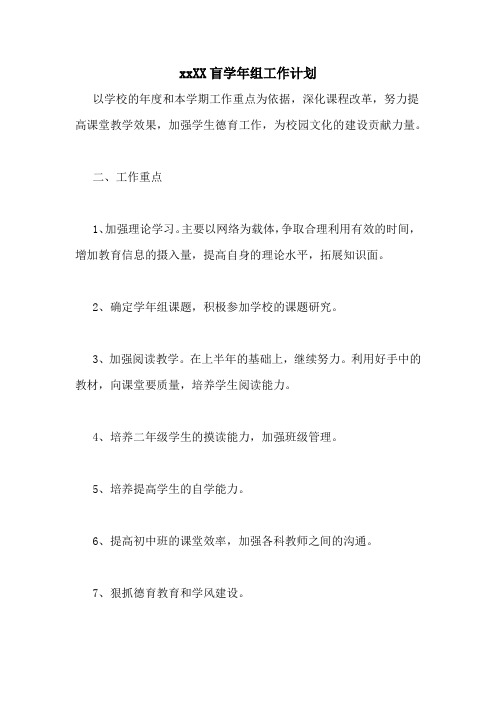 xxXX盲学年组工作计划

以学校的年度和本学期工作重点为依据，深化课程改革，努力提高课堂教学效果，加强学生德育工作，为校园文化的建设贡献力量。

二、工作重点

1、加强理论学习。主要以网络为载体，争取合理利用有效的时间，增加教育信息的摄入量，提高自身的理论水平，拓展知识面。

2、确定学年组课题，积极参加学校的课题研究。

3、加强阅读教学。在上半年的基础上，继续努力。利用好手中的教材，向课堂要质量，培养学生阅读能力。

4、培养二年级学生的摸读能力，加强班级管理。

5、培养提高学生的自学能力。

6、提高初中班的课堂效率，加强各科教师之间的沟通。

7、狠抓德育教育和学风建设。